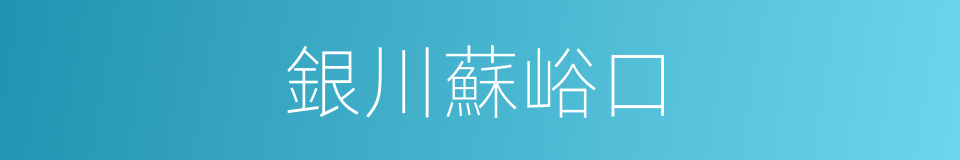 銀川蘇峪口